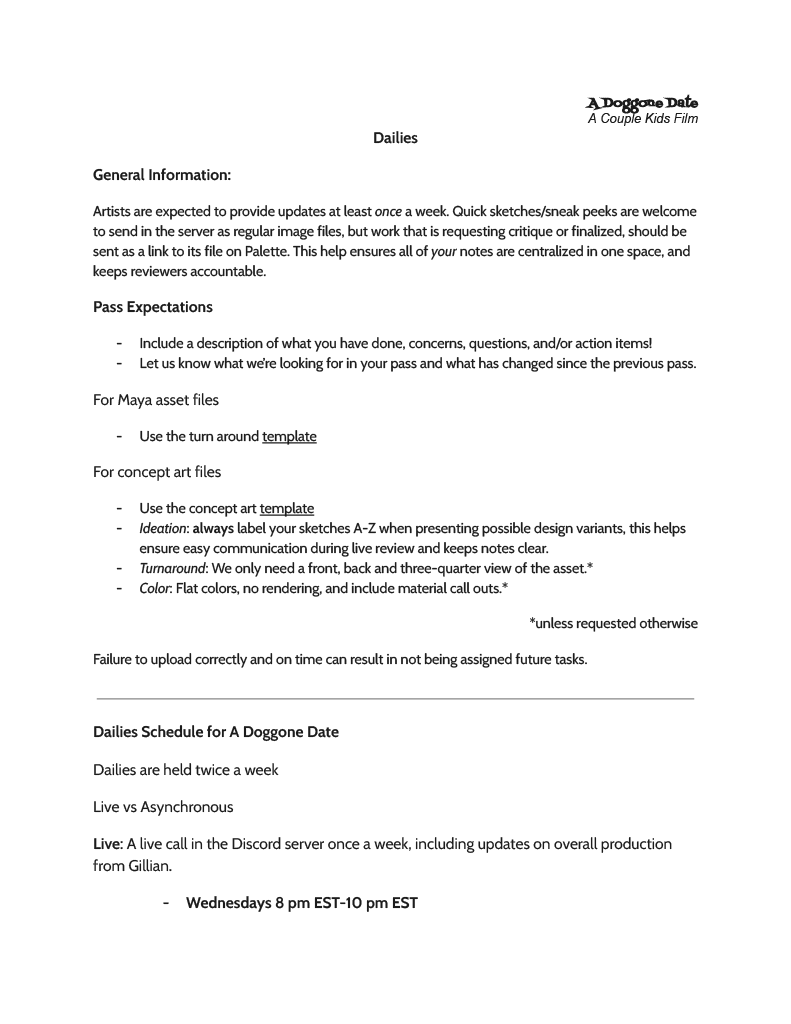 A Doggone Date
A Couple Kids Film

Dailies

General Information:

Artists are expected to provide updates at least once a week. Quick sketches/sneak peeks are welcome to send in the server as regular image files, but work that is requesting critique or finalized, should be sent as a link to its file on Palette. This help ensures all of your notes are centralized in one space, and keeps reviewers accountable.

Pass Expectations

- Include a description of what you have done, concerns, questions, and/or action items!
- Let us know what we're looking for in your pass and what has changed since the previous pass.

For Maya asset files

- Use the turn around template

For concept art files

- Use the concept art template
- Ideation: always label your sketches A-Z when presenting possible design variants, this helps ensure easy communication during live review and keeps notes clear.
- Turnaround: We only need a front, back and three-quarter view of the asset.*
- Color: Flat colors, no rendering, and include material call outs.*

*unless requested otherwise

Failure to upload correctly and on time can result in not being assigned future tasks.

Dailies Schedule for A Doggone Date

Dailies are held twice a week

Live vs Asynchronous

Live: A live call in the Discord server once a week, including updates on overall production from Gillian.

- Wednesdays 8 pm EST-10 pm EST